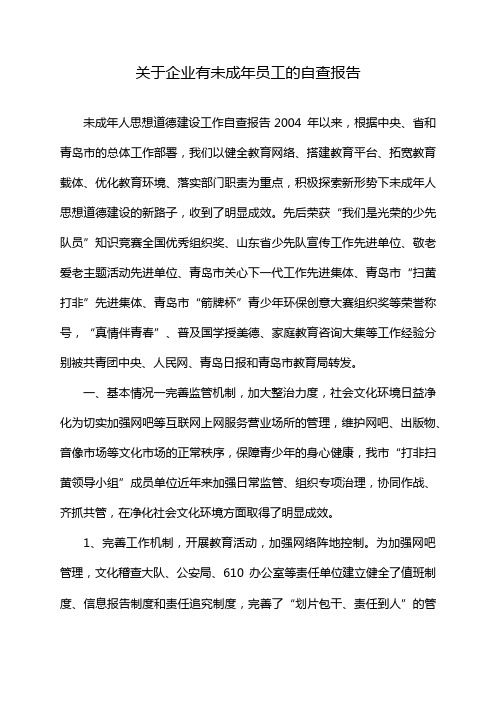 关于企业有未成年员工的自查报告

未成年人思想道德建设工作自查报告 2004 年以来，根据中央、省和青岛市的总体工作部署，我们以健全教育网络、搭建教育平台、拓宽教育载体、优化教育环境、落实部门职责为重点，积极探索新形势下未成年人思想道德建设的新路子，收到了明显成效。先后荣获“我们是光荣的少先队员”知识竞赛全国优秀组织奖、山东省少先队宣传工作先进单位、敬老爱老主题活动先进单位、青岛市关心下一代工作先进集体、青岛市“扫黄打非”先进集体、青岛市“箭牌杯”青少年环保创意大赛组织奖等荣誉称号，“真情伴青春”、普及国学授美德、家庭教育咨询大集等工作经验分别被共青团中央、人民网、青岛日报和青岛市教育局转发。

一、基本情况一完善监管机制，加大整治力度，社会文化环境日益净化为切实加强网吧等互联网上网服务营业场所的管理，维护网吧、出版物、音像市场等文化市场的正常秩序，保障青少年的身心健康，我市“打非扫黄领导小组”成员单位近年来加强日常监管、组织专项治理，协同作战、齐抓共管，在净化社会文化环境方面取得了明显成效。

1、完善工作机制，开展教育活动，加强网络阵地控制。为加强网吧管理，文化稽查大队、公安局、610 办公室等责任单位建立健全了值班制度、信息报告制度和责任追究制度，完善了“划片包干、责任到人”的管